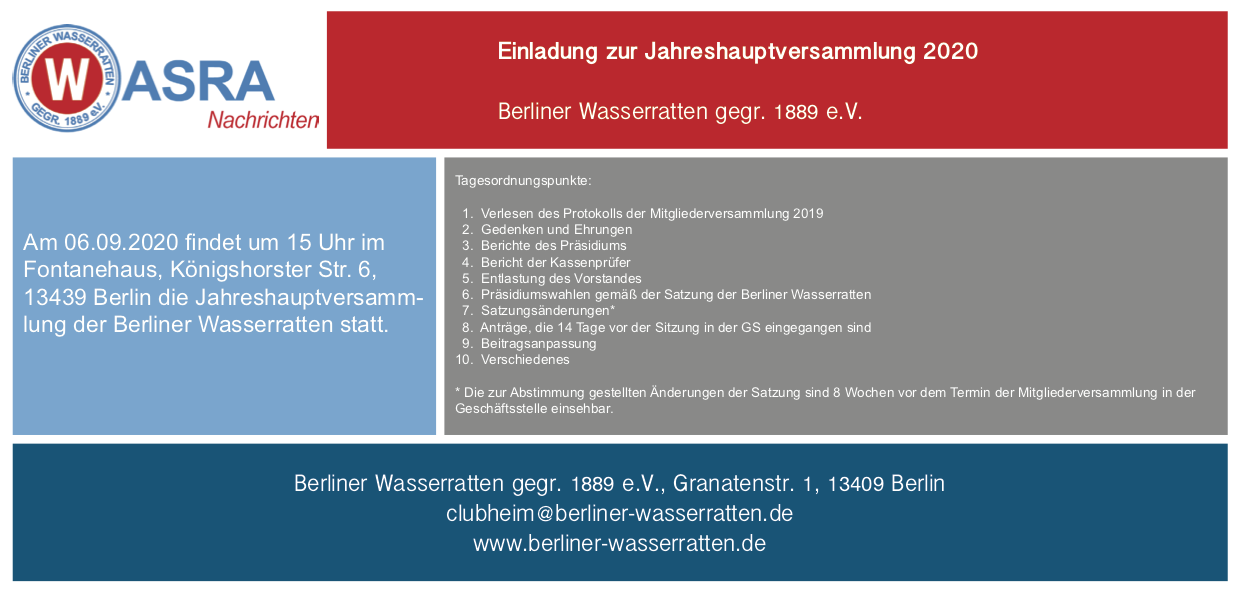 BERLINER WASSERRATTEN GEGR. 1889 e.V.
WASRA
Nachrichten

Einladung zur Jahreshauptversammlung 2020

Berliner Wasserratten gegr. 1889 e.V.

Am 06.09.2020 findet um 15 Uhr im Fontanehaus, Königshorster Str. 6, 13439 Berlin die Jahreshauptversammlung der Berliner Wasserratten statt.

Tagesordnungspunkte:

1. Verlesen des Protokolls der Mitgliederversammlung 2019
2. Gedenken und Ehrungen
3. Berichte des Präsidiums
4. Bericht der Kassenprüfer
5. Entlastung des Vorstandes
6. Präsidiumswahlen gemäß der Satzung der Berliner Wasserratten
7. Satzungsänderungen*
8. Anträge, die 14 Tage vor der Sitzung in der GS eingegangen sind
9. Beitragsanpassung
10. Verschiedenes

* Die zur Abstimmung gestellten Änderungen der Satzung sind 8 Wochen vor dem Termin der Mitgliederversammlung in der Geschäftsstelle einsehbar.

Berliner Wasserratten gegr. 1889 e.V., Granatenstr. 1, 13409 Berlin
clubheim@berliner-wasserratten.de
www.berliner-wasserratten.de